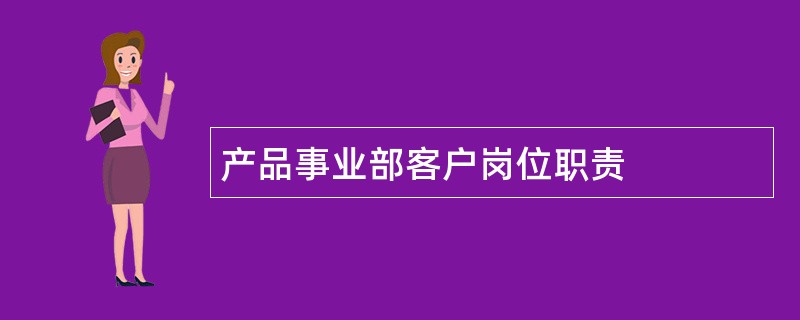 产品事业部客户岗位职责